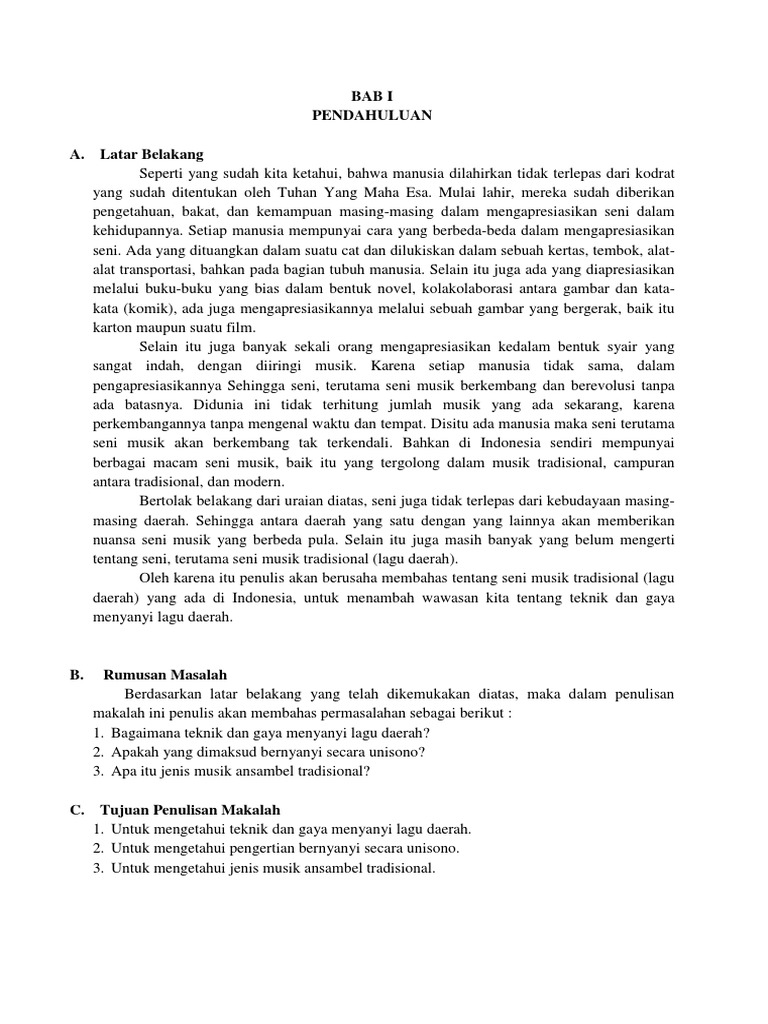 BAB I
PENDAHULUAN

A. Latar Belakang

Seperti yang sudah kita ketahui, bahwa manusia dilahirkan tidak terlepas dari kodrat yang sudah ditentukan oleh Tuhan Yang Maha Esa. Mulai lahir, mereka sudah diberikan pengetahuan, bakat, dan kemampuan masing-masing dalam mengapresiasikan seni dalam kehidupannya. Setiap manusia mempunyai cara yang berbeda-beda dalam mengapresiasikan seni. Ada yang dituangkan dalam suatu cat dan dilukiskan dalam sebuah kertas, tembok, alat-alat transportasi, bahkan pada bagian tubuh manusia. Selain itu juga ada yang diapresiasikan melalui buku-buku yang bias dalam bentuk novel, kolakolaborasi antara gambar dan kata-kata (komik), ada juga mengapresiasikannya melalui sebuah gambar yang bergerak, baik itu karton maupun suatu film.

Selain itu juga banyak sekali orang mengapresiasikan kedalam bentuk syair yang sangat indah, dengan diiringi musik. Karena setiap manusia tidak sama, dalam pengapresiasikannya Sehingga seni, terutama seni musik berkembang dan berevolusi tanpa ada batasnya. Didunia ini tidak terhitung jumlah musik yang ada sekarang, karena perkembangannya tanpa mengenal waktu dan tempat. Disitu ada manusia maka seni terutama seni musik akan berkembang tak terkendali. Bahkan di Indonesia sendiri mempunyai berbagai macam seni musik, baik itu yang tergolong dalam musik tradisional, campuran antara tradisional, dan modern.

Bertolak belakang dari uraian diatas, seni juga tidak terlepas dari kebudayaan masing-masing daerah. Sehingga antara daerah yang satu dengan yang lainnya akan memberikan nuansa seni musik yang berbeda pula. Selain itu juga masih banyak yang belum mengerti tentang seni, terutama seni musik tradisional (lagu daerah).

Oleh karena itu penulis akan berusaha membahas tentang seni musik tradisional (lagu daerah) yang ada di Indonesia, untuk menambah wawasan kita tentang teknik dan gaya menyanyi lagu daerah.

B. Rumusan Masalah

Berdasarkan latar belakang yang telah dikemukakan diatas, maka dalam penulisan makalah ini penulis akan membahas permasalahan sebagai berikut :
1. Bagaimana teknik dan gaya menyanyi lagu daerah?
2. Apakah yang dimaksud bernyanyi secara unisono?
3. Apa itu jenis musik ansambel tradisional?

C. Tujuan Penulisan Makalah
1. Untuk mengetahui teknik dan gaya menyanyi lagu daerah.
2. Untuk mengetahui pengertian bernyanyi secara unisono.
3. Untuk mengetahui jenis musik ansambel tradisional.